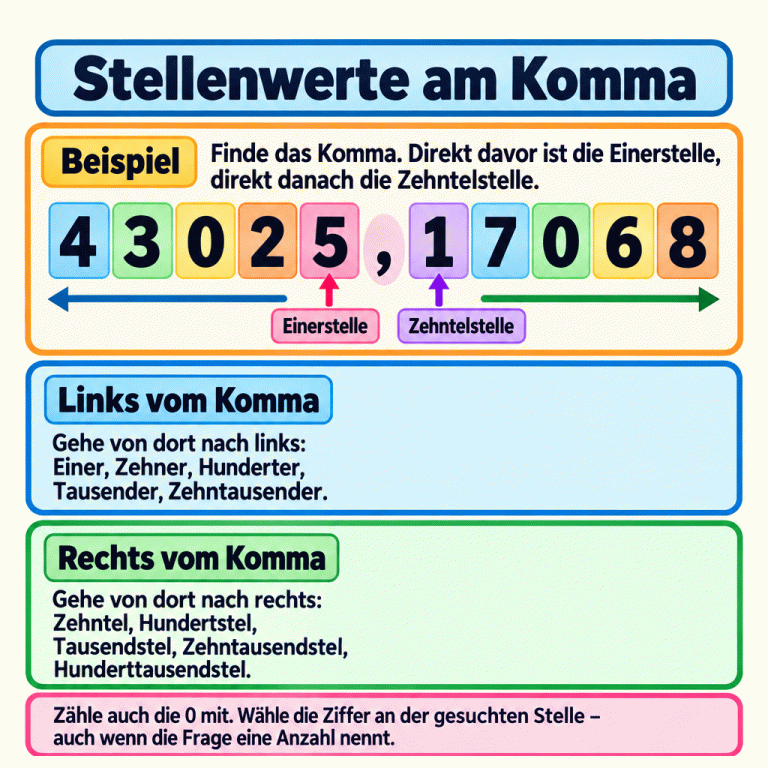 Stellenwerte am Komma

Beispiel

Finde das Komma. Direkt davor ist die Einerstelle, direkt danach die Zehntelstelle.

4 3 0 2 5 , 1 7 0 6 8

Einerstelle

Zehntelstelle

Links vom Komma

Gehe von dort nach links: Einer, Zehner, Hunderter, Tausender, Zehntausender.

Rechts vom Komma

Gehe von dort nach rechts: Zehntel, Hundertstel, Tausendstel, Zehntausendstel, Hunderttausendstel.

Zähle auch die 0 mit. Wähle die Ziffer an der gesuchten Stelle – auch wenn die Frage eine Anzahl nennt.